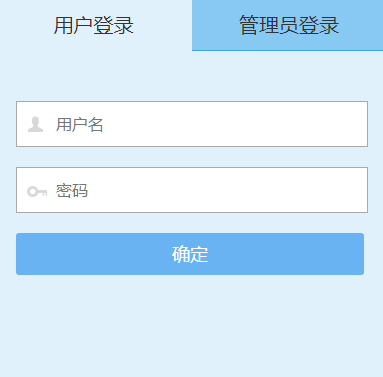 用户登录

管理员登录

用户名

密码

确定